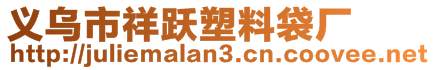 义乌市祥跃塑料袋厂
http://juliemalan3.cn.coovee.net